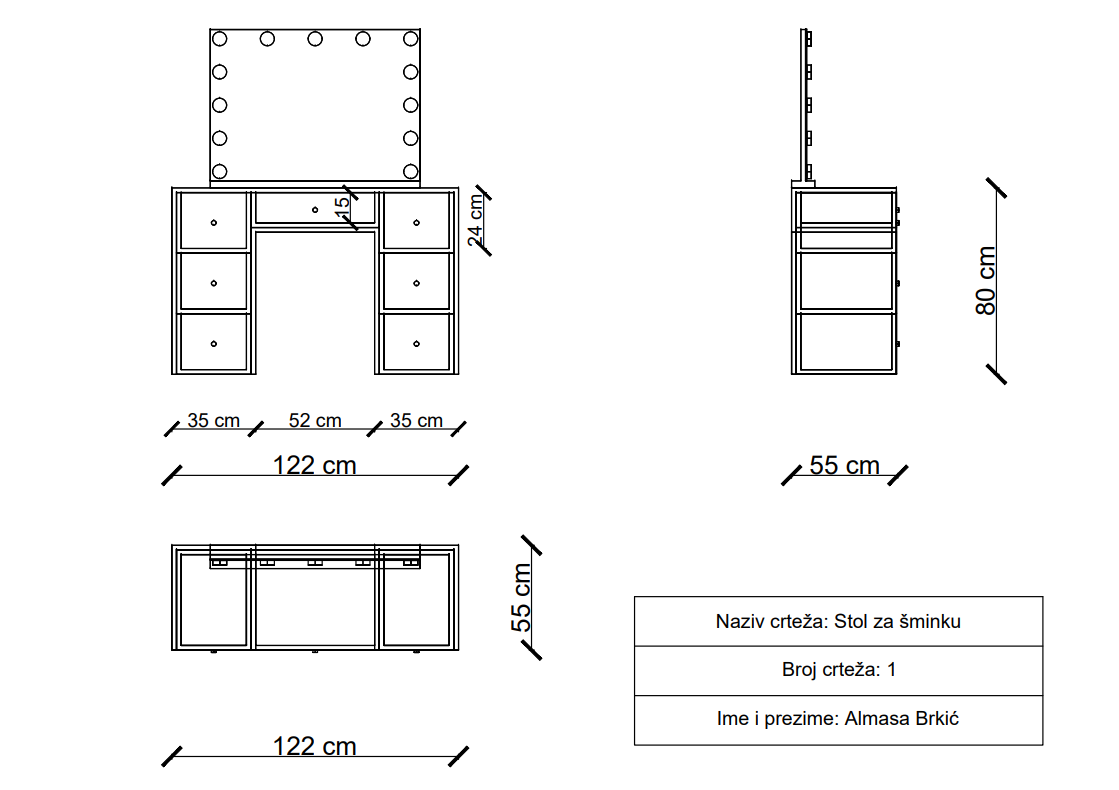 15

24 cm

80 cm

35 cm 52 cm 35 cm

122 cm

55 cm

55 cm

122 cm

| Naziv crteža: Stol za šminku |
|---|
| Broj crteža: 1 |
| Ime i prezime: Almasa Brkić |